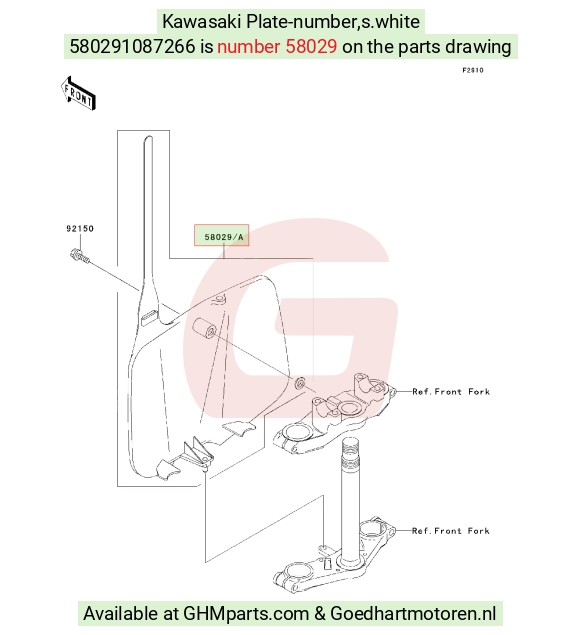 Kawasaki Plate-number,s.white
580291087266 is number 58029 on the parts drawing

F2810

FRONT

92150

58029/A

Ref.Front Fork

Ref.Front Fork

Available at GHMparts.com & Goedhartmotoren.nl